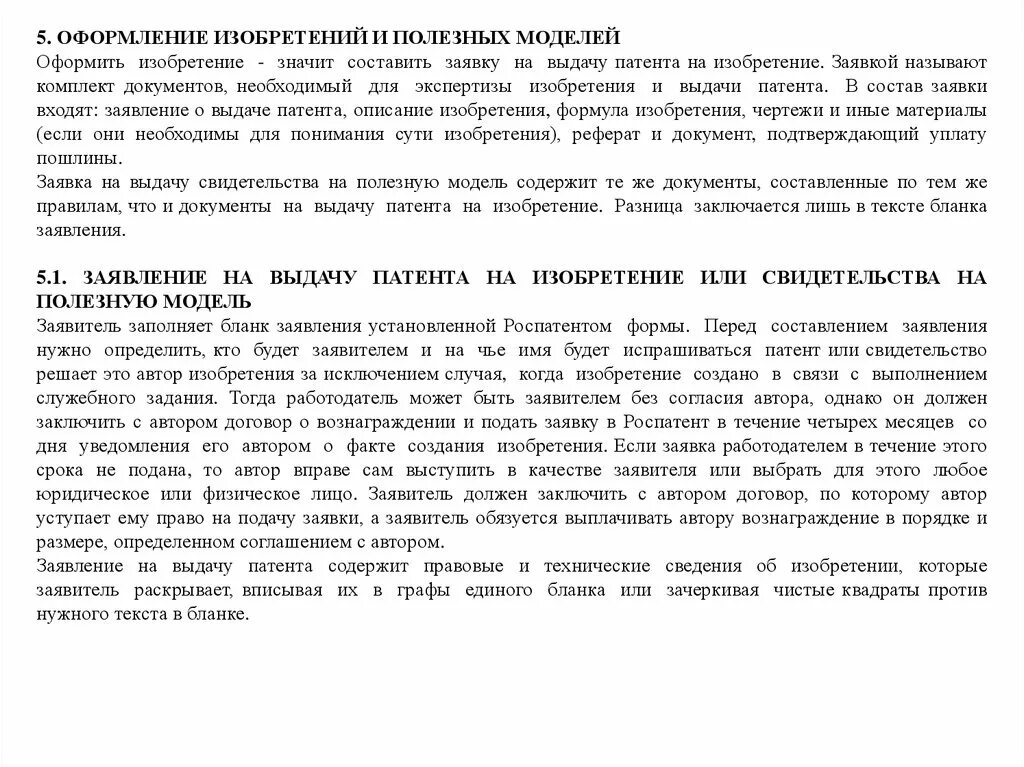 5. ОФОРМЛЕНИЕ ИЗОБРЕТЕНИЙ И ПОЛЕЗНЫХ МОДЕЛЕЙ
Оформить изобретение - значит составить заявку на выдачу патента на изобретение. Заявкой называют комплект документов, необходимый для экспертизы изобретения и выдачи патента. В состав заявки входят: заявление о выдаче патента, описание изобретения, формула изобретения, чертежи и иные материалы (если они необходимы для понимания сути изобретения), реферат и документ, подтверждающий уплату пошлины.
Заявка на выдачу свидетельства на полезную модель содержит те же документы, составленные по тем же правилам, что и документы на выдачу патента на изобретение. Разница заключается лишь в тексте бланка заявления.

5.1. ЗАЯВЛЕНИЕ НА ВЫДАЧУ ПАТЕНТА НА ИЗОБРЕТЕНИЕ ИЛИ СВИДЕТЕЛЬСТВА НА ПОЛЕЗНУЮ МОДЕЛЬ
Заявитель заполняет бланк заявления установленной Роспатентом формы. Перед составлением заявления нужно определить, кто будет заявителем и на чье имя будет испрашиваться патент или свидетельство решает это автор изобретения за исключением случая, когда изобретение создано в связи с выполнением служебного задания. Тогда работодатель может быть заявителем без согласия автора, однако он должен заключить с автором договор о вознаграждении и подать заявку в Роспатент в течение четырех месяцев со дня уведомления его автором о факте создания изобретения. Если заявка работодателем в течение этого срока не подана, то автор вправе сам выступить в качестве заявителя или выбрать для этого любое юридическое или физическое лицо. Заявитель должен заключить с автором договор, по которому автор уступает ему право на подачу заявки, а заявитель обязуется выплачивать автору вознаграждение в порядке и размере, определенном соглашением с автором.
Заявление на выдачу патента содержит правовые и технические сведения об изобретении, которые заявитель раскрывает, вписывая их в графы единого бланка или зачеркивая чистые квадраты против нужного текста в бланке.